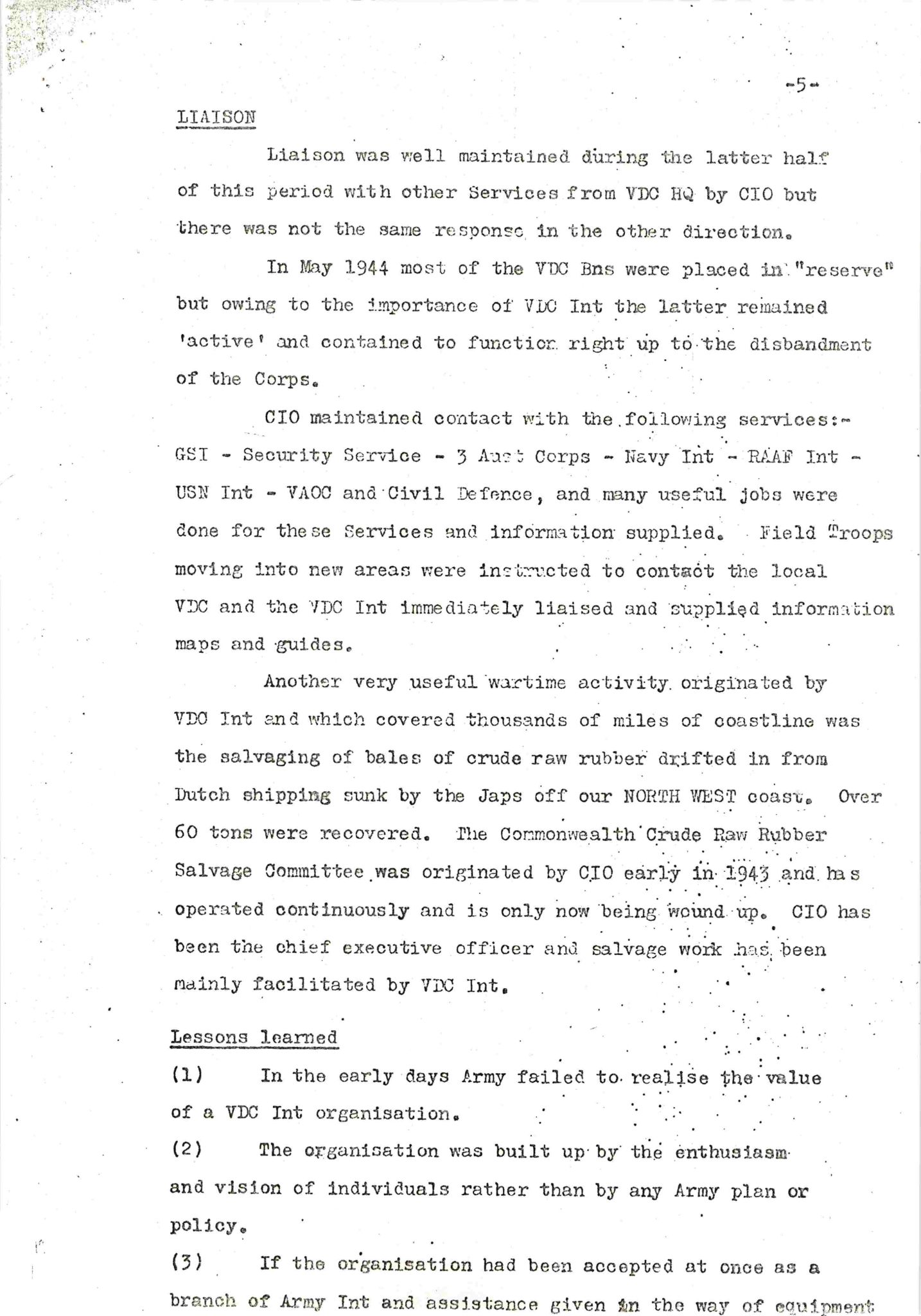 -5-

LIAISON

Liaison was well maintained during the latter half of this period with other Services from VDC HQ by CIO but there was not the same response in the other direction.

In May 1944 most of the VDC Bns were placed in "reserve" but owing to the importance of VDC Int the latter remained 'active' and contained to function right up to the disbandment of the Corps.

CIO maintained contact with the following services:- GSI - Security Service - 3 Aust Corps - Navy Int - RAAF Int - USN Int - VAOC and Civil Defence, and many useful jobs were done for these Services and information supplied. Field Troops moving into new areas were instructed to contact the local VDC and the VDC Int immediately liaised and supplied information maps and guides.

Another very useful wartime activity originated by VDC Int and which covered thousands of miles of coastline was the salvaging of bales of crude raw rubber drifted in from Dutch shipping sunk by the Japs off our NORTH WEST coast. Over 60 tons were recovered. The Commonwealth Crude Raw Rubber Salvage Committee was originated by CIO early in 1943 and has operated continuously and is only now being wound up. CIO has been the chief executive officer and salvage work has been mainly facilitated by VDC Int.

Lessons learned

(1) In the early days Army failed to realise the value of a VDC Int organisation.

(2) The organisation was built up by the enthusiasm and vision of individuals rather than by any Army plan or policy.

(3) If the organisation had been accepted at once as a branch of Army Int and assistance given in the way of equipment